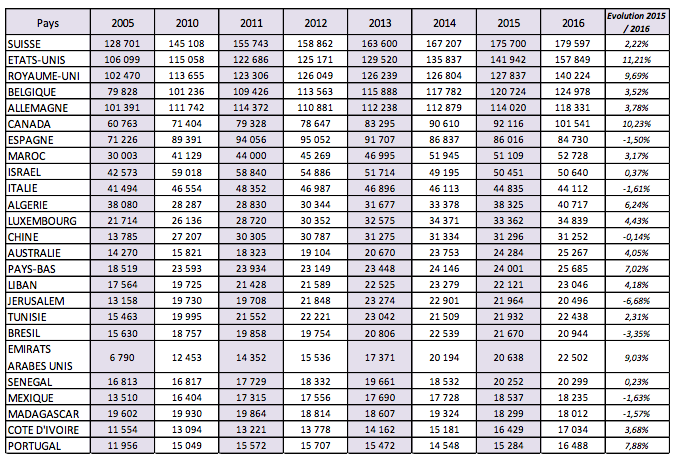 | Pays | 2005 | 2010 | 2011 | 2012 | 2013 | 2014 | 2015 | 2016 | Evolution 2015 / 2016 |
|---|---|---|---|---|---|---|---|---|---|
| SUISSE | 128 701 | 145 108 | 155 743 | 158 862 | 163 600 | 167 207 | 175 700 | 179 597 | 2,22% |
| ETATS-UNIS | 106 099 | 115 058 | 122 686 | 125 171 | 129 520 | 135 837 | 141 942 | 157 849 | 11,21% |
| ROYAUME-UNI | 102 470 | 113 655 | 123 306 | 126 049 | 126 239 | 126 804 | 127 837 | 140 224 | 9,69% |
| BELGIQUE | 79 828 | 101 236 | 109 426 | 113 563 | 115 888 | 117 782 | 120 724 | 124 978 | 3,52% |
| ALLEMAGNE | 101 391 | 111 742 | 114 372 | 110 881 | 112 238 | 112 879 | 114 020 | 118 331 | 3,78% |
| CANADA | 60 763 | 71 404 | 79 328 | 78 647 | 83 295 | 90 610 | 92 116 | 101 541 | 10,23% |
| ESPAGNE | 71 226 | 89 391 | 94 056 | 95 052 | 91 707 | 86 837 | 86 016 | 84 730 | -1,50% |
| MAROC | 30 003 | 41 129 | 44 000 | 45 269 | 46 995 | 51 945 | 51 109 | 52 728 | 3,17% |
| ISRAEL | 42 573 | 59 018 | 58 840 | 54 886 | 51 714 | 49 195 | 50 451 | 50 640 | 0,37% |
| ITALIE | 41 494 | 46 554 | 48 352 | 46 987 | 46 896 | 46 113 | 44 835 | 44 112 | -1,61% |
| ALGERIE | 38 080 | 28 287 | 28 830 | 30 344 | 31 677 | 33 378 | 38 325 | 40 717 | 6,24% |
| LUXEMBOURG | 21 714 | 26 136 | 28 720 | 30 352 | 32 575 | 34 371 | 33 362 | 34 839 | 4,43% |
| CHINE | 13 785 | 27 207 | 30 305 | 30 787 | 31 275 | 31 334 | 31 296 | 31 252 | -0,14% |
| AUSTRALIE | 14 270 | 15 821 | 18 323 | 19 104 | 20 670 | 23 753 | 24 284 | 25 267 | 4,05% |
| PAYS-BAS | 18 519 | 23 593 | 23 934 | 23 149 | 23 448 | 24 146 | 24 001 | 25 685 | 7,02% |
| LIBAN | 17 564 | 19 725 | 21 428 | 21 589 | 22 525 | 23 279 | 22 121 | 23 046 | 4,18% |
| JERUSALEM | 13 158 | 19 730 | 19 708 | 21 848 | 23 274 | 22 901 | 21 964 | 20 496 | -6,68% |
| TUNISIE | 15 463 | 19 995 | 21 552 | 22 221 | 23 042 | 21 509 | 21 932 | 22 438 | 2,31% |
| BRESIL | 15 630 | 18 757 | 19 858 | 19 754 | 20 806 | 22 539 | 21 670 | 20 944 | -3,35% |
| EMIRATS ARABES UNIS | 6 790 | 12 453 | 14 352 | 15 536 | 17 371 | 20 194 | 20 638 | 22 502 | 9,03% |
| SENEGAL | 16 813 | 16 817 | 17 729 | 18 332 | 19 661 | 18 532 | 20 252 | 20 299 | 0,23% |
| MEXIQUE | 13 510 | 16 404 | 17 315 | 17 556 | 17 690 | 17 728 | 18 537 | 18 235 | -1,63% |
| MADAGASCAR | 19 602 | 19 930 | 19 864 | 18 814 | 18 607 | 19 324 | 18 299 | 18 012 | -1,57% |
| COTE D'IVOIRE | 11 554 | 13 094 | 13 221 | 13 778 | 14 162 | 15 181 | 16 429 | 17 034 | 3,68% |
| PORTUGAL | 11 956 | 15 049 | 15 572 | 15 707 | 15 472 | 14 548 | 15 284 | 16 488 | 7,88% |